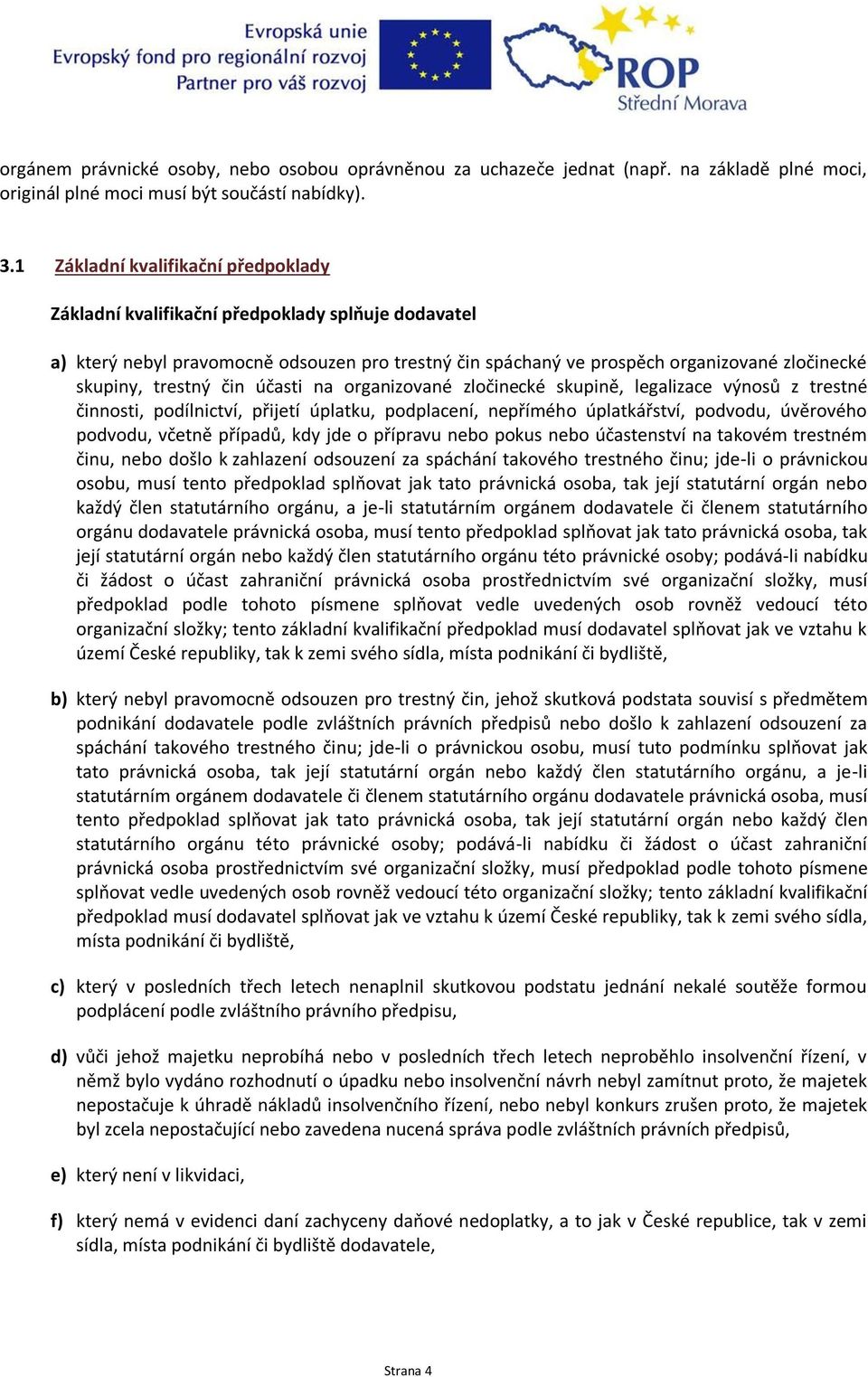 Evropská unie
Evropský fond pro regionální rozvoj
Partner pro váš rozvoj

ROP
Střední Morava

orgánem právnické osoby, nebo osobou oprávněnou za uchazeče jednat (např. na základě plné moci, originál plné moci musí být součástí nabídky).

3.1 Základní kvalifikační předpoklady

Základní kvalifikační předpoklady splňuje dodavatel

a) který nebyl pravomocně odsouzen pro trestný čin spáchaný ve prospěch organizované zločinecké skupiny, trestný čin účasti na organizované zločinecké skupině, legalizace výnosů z trestné činnosti, podílnictví, přijetí úplatku, podplacení, nepřímého úplatkářství, podvodu, úvěrového podvodu, včetně případů, kdy jde o přípravu nebo pokus nebo účastenství na takovém trestném činu, nebo došlo k zahlazení odsouzení za spáchání takového trestného činu; jde-li o právnickou osobu, musí tento předpoklad splňovat jak tato právnická osoba, tak její statutární orgán nebo každý člen statutárního orgánu, a je-li statutárním orgánem dodavatele či členem statutárního orgánu dodavatele právnická osoba, musí tento předpoklad splňovat jak tato právnická osoba, tak její statutární orgán nebo každý člen statutárního orgánu této právnické osoby; podává-li nabídku či žádost o účast zahraniční právnická osoba prostřednictvím své organizační složky, musí předpoklad podle tohoto písmene splňovat vedle uvedených osob rovněž vedoucí této organizační složky; tento základní kvalifikační předpoklad musí dodavatel splňovat jak ve vztahu k území České republiky, tak k zemi svého sídla, místa podnikání či bydliště,

b) který nebyl pravomocně odsouzen pro trestný čin, jehož skutková podstata souvisí s předmětem podnikání dodavatele podle zvláštních právních předpisů nebo došlo k zahlazení odsouzení za spáchání takového trestného činu; jde-li o právnickou osobu, musí tuto podmínku splňovat jak tato právnická osoba, tak její statutární orgán nebo každý člen statutárního orgánu, a je-li statutárním orgánem dodavatele či členem statutárního orgánu dodavatele právnická osoba, musí tento předpoklad splňovat jak tato právnická osoba, tak její statutární orgán nebo každý člen statutárního orgánu této právnické osoby; podává-li nabídku či žádost o účast zahraniční právnická osoba prostřednictvím své organizační složky, musí předpoklad podle tohoto písmene splňovat vedle uvedených osob rovněž vedoucí této organizační složky; tento základní kvalifikační předpoklad musí dodavatel splňovat jak ve vztahu k území České republiky, tak k zemi svého sídla, místa podnikání či bydliště,

c) který v posledních třech letech nenaplnil skutkovou podstatu jednání nekalé soutěže formou podplácení podle zvláštního právního předpisu,

d) vůči jehož majetku neprobíhá nebo v posledních třech letech neproběhlo insolvenční řízení, v němž bylo vydáno rozhodnutí o úpadku nebo insolvenční návrh nebyl zamítnut proto, že majetek nepostačuje k úhradě nákladů insolvenčního řízení, nebo nebyl konkurs zrušen proto, že majetek byl zcela nepostačující nebo zavedena nucená správa podle zvláštních právních předpisů,

e) který není v likvidaci,

f) který nemá v evidenci daní zachyceny daňové nedoplatky, a to jak v České republice, tak v zemi sídla, místa podnikání či bydliště dodavatele,

Strana 4